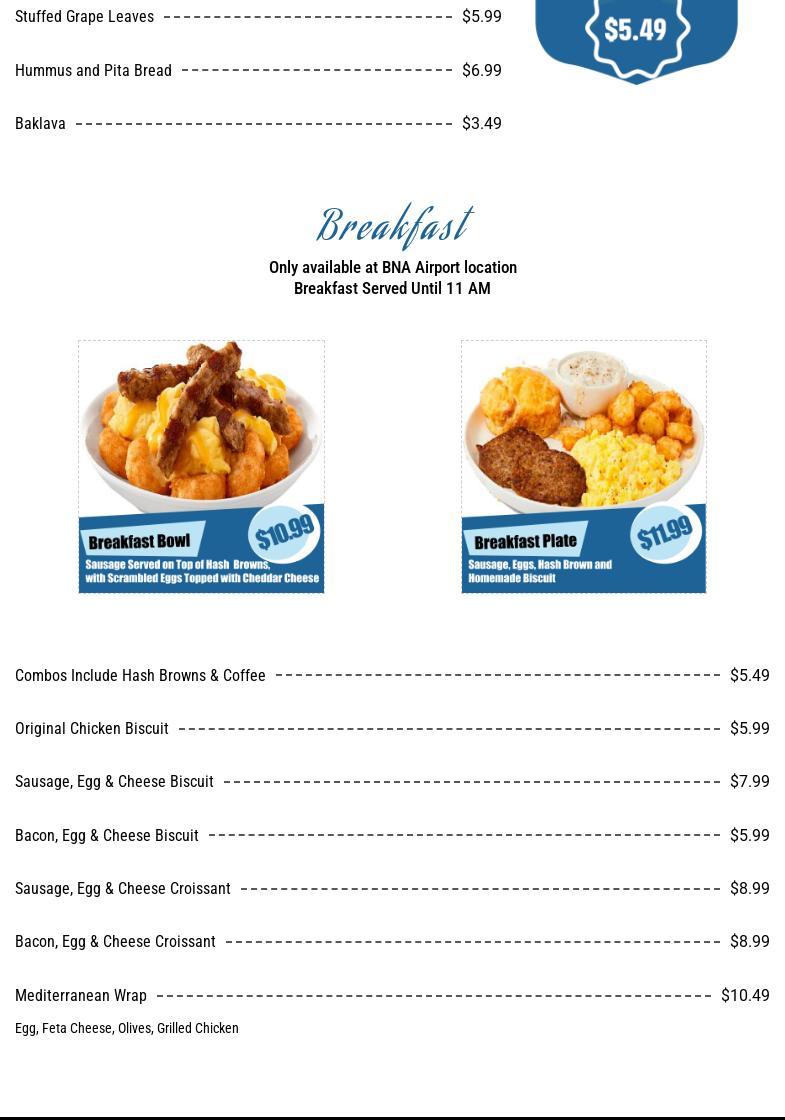 Stuffed Grape Leaves $5.99

Hummus and Pita Bread $6.99

Baklava $3.49

$5.49

Breakfast

Only available at BNA Airport location
Breakfast Served Until 11 AM

Breakfast Bowl
$10.99
Sausage Served on Top of Hash Browns, with Scrambled Eggs Topped with Cheddar Cheese

Breakfast Plate
$11.99
Sausage, Eggs, Hash Brown and Homemade Biscuit

Combos Include Hash Browns & Coffee $5.49

Original Chicken Biscuit $5.99

Sausage, Egg & Cheese Biscuit $7.99

Bacon, Egg & Cheese Biscuit $5.99

Sausage, Egg & Cheese Croissant $8.99

Bacon, Egg & Cheese Croissant $8.99

Mediterranean Wrap $10.49
Egg, Feta Cheese, Olives, Grilled Chicken